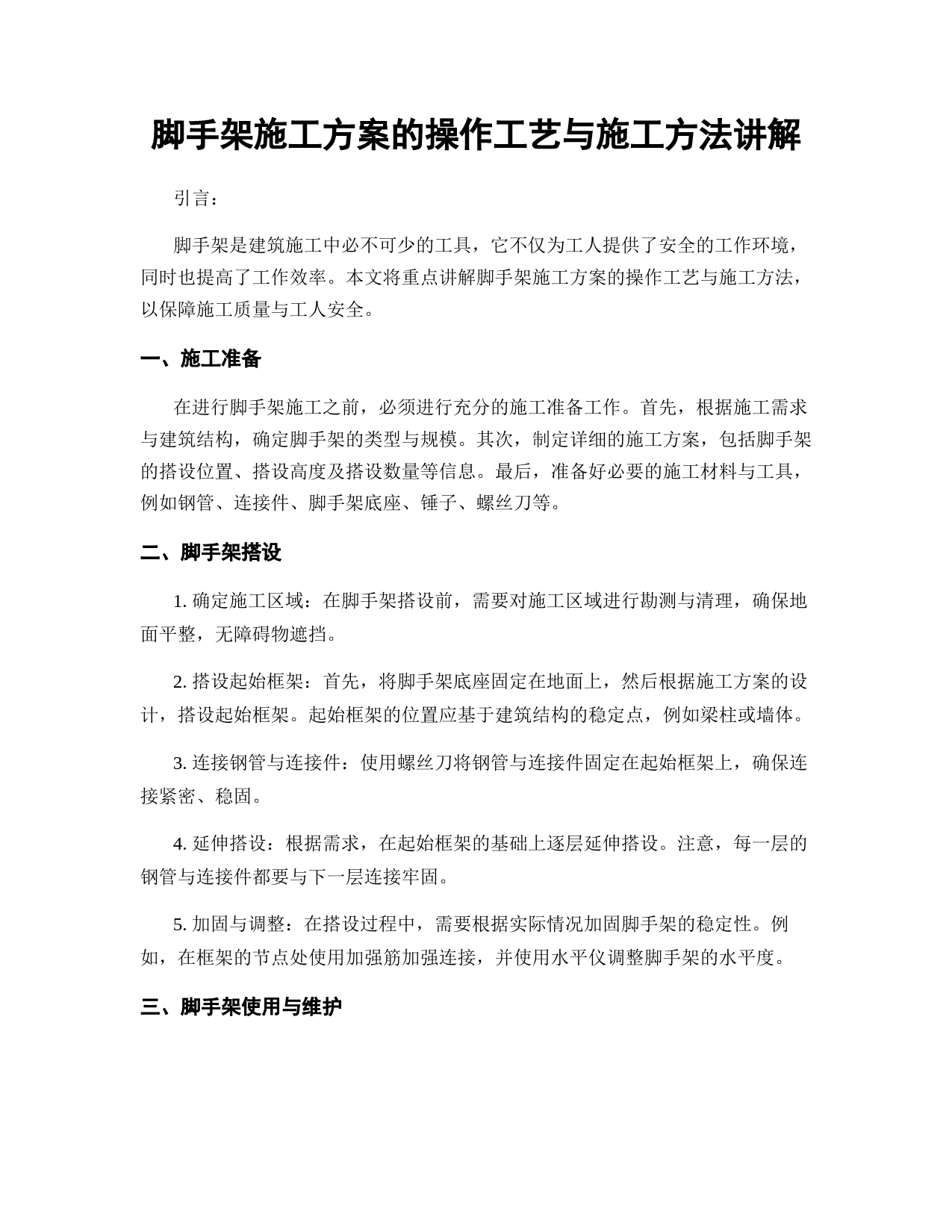 脚手架施工方案的操作工艺与施工方法讲解

引言：

脚手架是建筑施工中必不可少的工具，它不仅为工人提供了安全的工作环境，同时也提高了工作效率。本文将重点讲解脚手架施工方案的操作工艺与施工方法，以保障施工质量与工人安全。

一、施工准备

在进行脚手架施工之前，必须进行充分的施工准备工作。首先，根据施工需求与建筑结构，确定脚手架的类型与规模。其次，制定详细的施工方案，包括脚手架的搭设位置、搭设高度及搭设数量等信息。最后，准备好必要的施工材料与工具，例如钢管、连接件、脚手架底座、锤子、螺丝刀等。

二、脚手架搭设

1. 确定施工区域：在脚手架搭设前，需要对施工区域进行勘测与清理，确保地面平整，无障碍物遮挡。

2. 搭设起始框架：首先，将脚手架底座固定在地面上，然后根据施工方案的设计，搭设起始框架。起始框架的位置应基于建筑结构的稳定点，例如梁柱或墙体。

3. 连接钢管与连接件：使用螺丝刀将钢管与连接件固定在起始框架上，确保连接紧密、稳固。

4. 延伸搭设：根据需求，在起始框架的基础上逐层延伸搭设。注意，每一层的钢管与连接件都要与下一层连接牢固。

5. 加固与调整：在搭设过程中，需要根据实际情况加固脚手架的稳定性。例如，在框架的节点处使用加强筋加强连接，并使用水平仪调整脚手架的水平度。

三、脚手架使用与维护